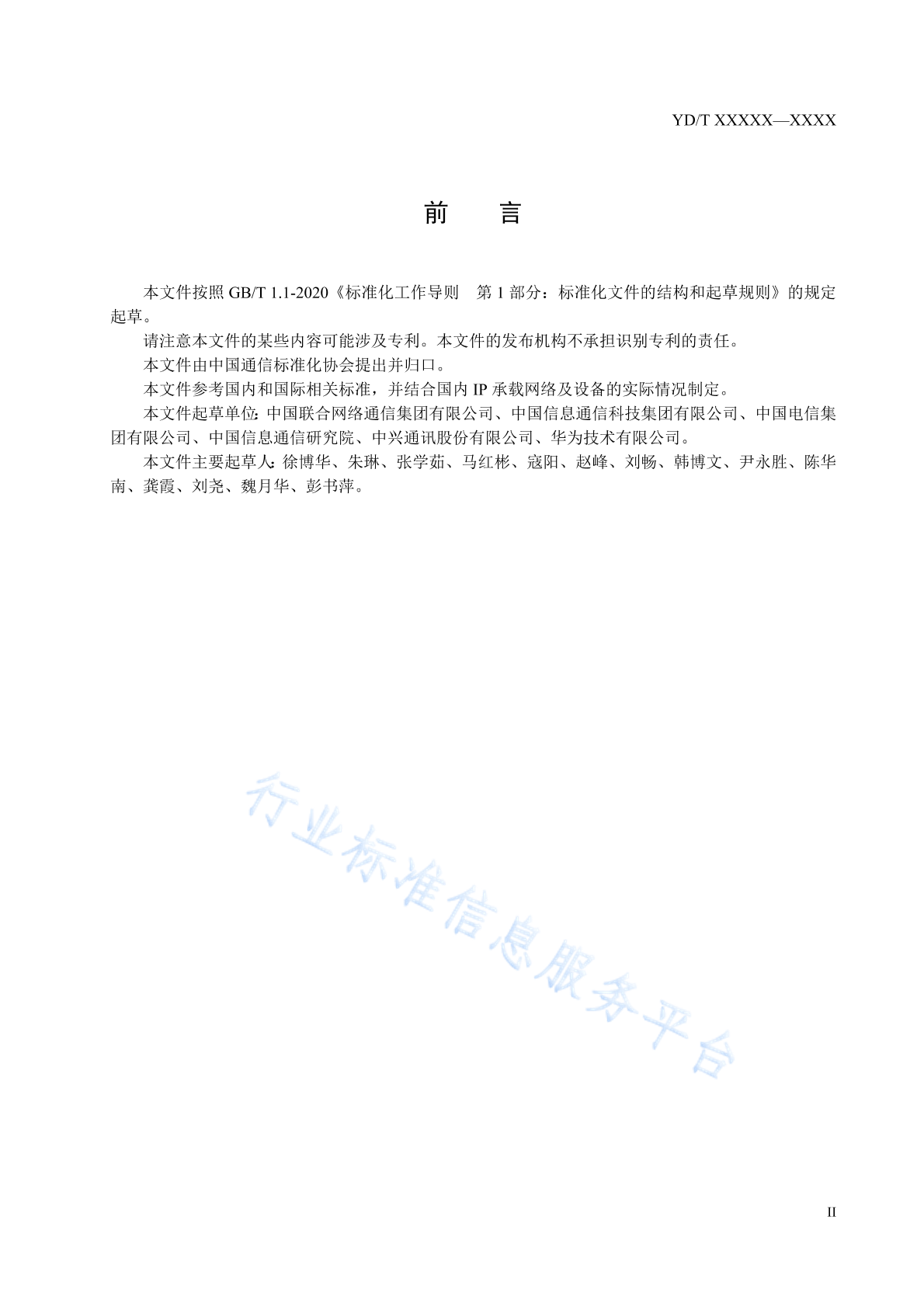 YD/T XXXXX—XXXX

前　言

本文件按照 GB/T 1.1-2020《标准化工作导则　第 1 部分：标准化文件的结构和起草规则》的规定起草。

请注意本文件的某些内容可能涉及专利。本文件的发布机构不承担识别专利的责任。

本文件由中国通信标准化协会提出并归口。

本文件参考国内和国际相关标准，并结合国内 IP 承载网络及设备的实际情况制定。

本文件起草单位：中国联合网络通信集团有限公司、中国信息通信科技集团有限公司、中国电信集团有限公司、中国信息通信研究院、中兴通讯股份有限公司、华为技术有限公司。

本文件主要起草人：徐博华、朱琳、张学茹、马红彬、寇阳、赵峰、刘畅、韩博文、尹永胜、陈华南、龚霞、刘尧、魏月华、彭书萍。

行业标准信息服务平台

II